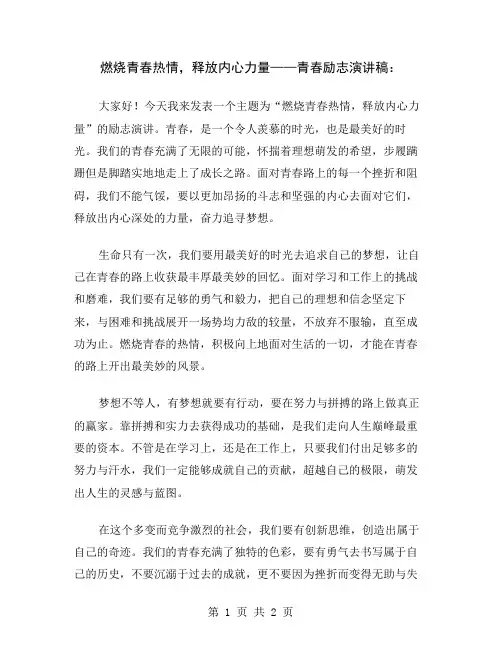 燃烧青春热情，释放内心力量——青春励志演讲稿：

大家好！今天我来发表一个主题为“燃烧青春热情，释放内心力量”的励志演讲。青春，是一个令人羡慕的时光，也是最美好的时光。我们的青春充满了无限的可能，怀揣着理想萌发的希望，步履蹒跚但是脚踏实地地走上了成长之路。面对青春路上的每一个挫折和阻碍，我们不能气馁，要以更加昂扬的斗志和坚强的内心去面对它们，释放出内心深处的力量，奋力追寻梦想。

生命只有一次，我们要用最美好的时光去追求自己的梦想，让自己在青春的路上收获最丰厚最美妙的回忆。面对学习和工作上的挑战和磨难，我们要有足够的勇气和毅力，把自己的理想和信念坚定下来，与困难和挑战展开一场势均力敌的较量，不放弃不服输，直至成功为止。燃烧青春的热情，积极向上地面对生活的一切，才能在青春的路上开出最美妙的风景。

梦想不等人，有梦想就要有行动，要在努力与拼搏的路上做真正的赢家。靠拼搏和实力去获得成功的基础，是我们走向人生巅峰最重要的资本。不管是在学习上，还是在工作上，只要我们付出足够多的努力与汗水，我们一定能够成就自己的贡献，超越自己的极限，萌发出人生的灵感与蓝图。

在这个多变而竞争激烈的社会，我们要有创新思维，创造出属于自己的奇迹。我们的青春充满了独特的色彩，要有勇气去书写属于自己的历史，不要沉溺于过去的成就，更不要因为挫折而变得无助与失

第 1 页 共 2 页